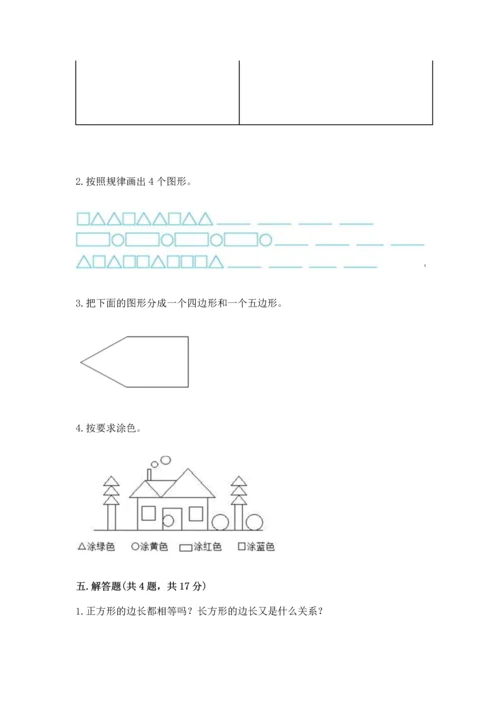 2. 按照规律画出 4 个图形。

□△△□△△□△△ ____ ____ ____ ____

▭○▭○▭○▭○ ____ ____ ____ ____

△□△□□△□□□△ ____ ____ ____ ____

3. 把下面的图形分成一个四边形和一个五边形。

4. 按要求涂色。

△涂绿色 ○涂黄色 ▭涂红色 □涂蓝色

五. 解答题(共 4 题，共 17 分)

1. 正方形的边长都相等吗？长方形的边长又是什么关系？